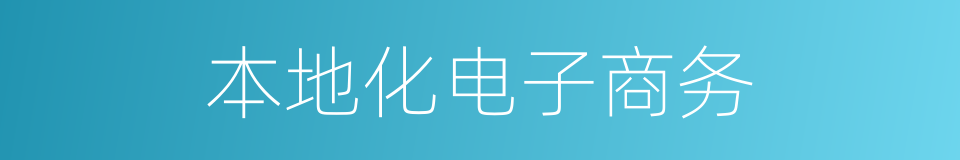 本地化电子商务